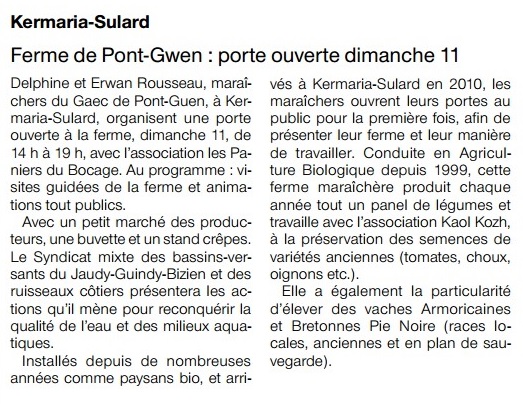 Kermaria-Sulard

Ferme de Pont-Gwen : porte ouverte dimanche 11

Delphine et Erwan Rousseau, maraîchers du Gaec de Pont-Guen, à Kermaria-Sulard, organisent une porte ouverte à la ferme, dimanche 11, de 14 h à 19 h, avec l'association les Paniers du Bocage. Au programme : visites guidées de la ferme et animations tout publics.

Avec un petit marché des producteurs, une buvette et un stand crêpes. Le Syndicat mixte des bassins-versants du Jaudy-Guindy-Bizien et des ruisseaux côtiers présentera les actions qu'il mène pour reconquérir la qualité de l'eau et des milieux aquatiques.

Installés depuis de nombreuses années comme paysans bio, et arrivés à Kermaria-Sulard en 2010, les maraîchers ouvrent leurs portes au public pour la première fois, afin de présenter leur ferme et leur manière de travailler. Conduite en Agriculture Biologique depuis 1999, cette ferme maraîchère produit chaque année tout un panel de légumes et travaille avec l'association Kaol Kozh, à la préservation des semences de variétés anciennes (tomates, choux, oignons etc.).

Elle a également la particularité d'élever des vaches Armoricaines et Bretonnes Pie Noire (races locales, anciennes et en plan de sauvegarde).